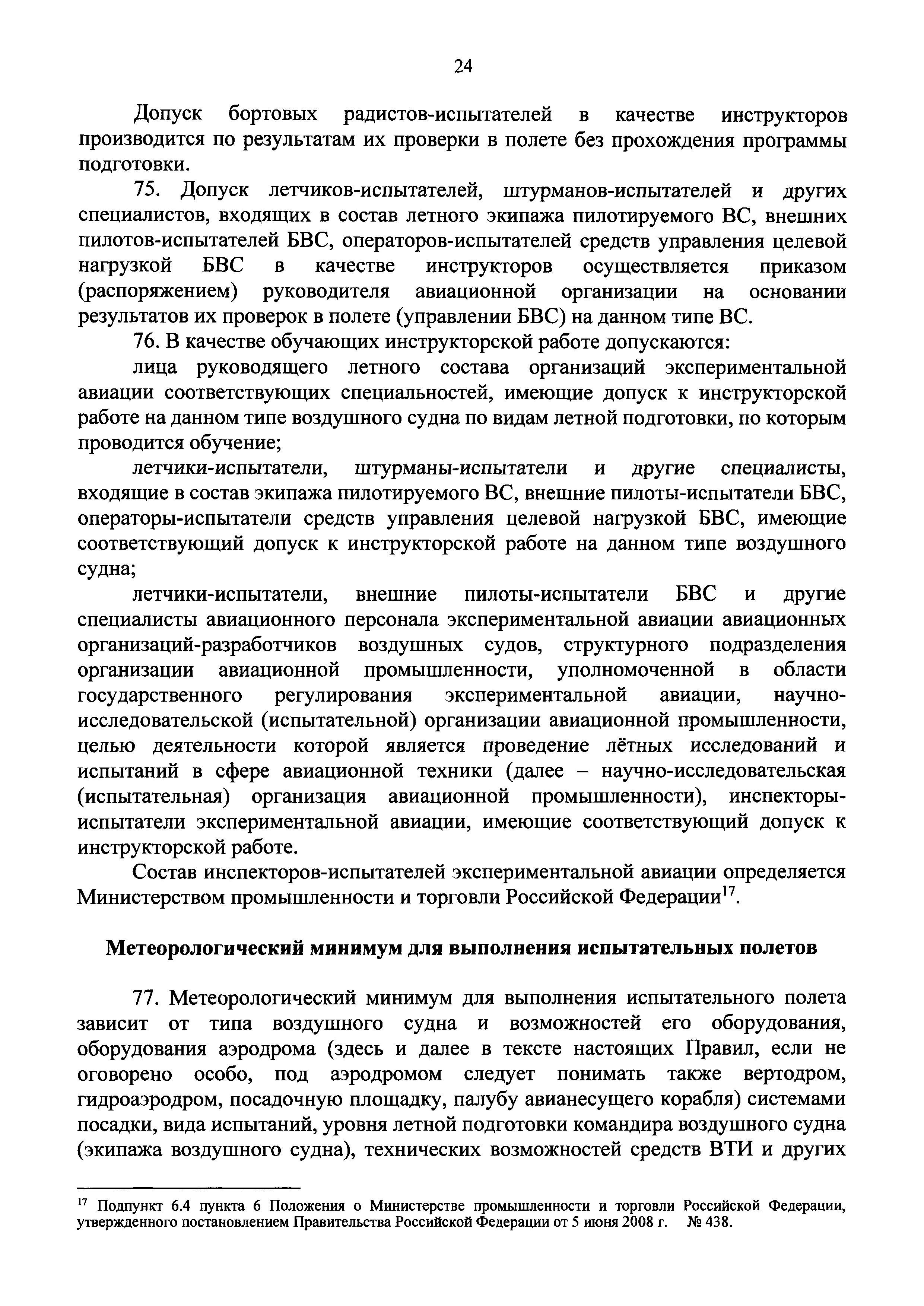 24

Допуск бортовых радистов-испытателей в качестве инструкторов производится по результатам их проверки в полете без прохождения программы подготовки.

75. Допуск летчиков-испытателей, штурманов-испытателей и других специалистов, входящих в состав летного экипажа пилотируемого ВС, внешних пилотов-испытателей БВС, операторов-испытателей средств управления целевой нагрузкой БВС в качестве инструкторов осуществляется приказом (распоряжением) руководителя авиационной организации на основании результатов их проверок в полете (управлении БВС) на данном типе ВС.

76. В качестве обучающих инструкторской работе допускаются:

лица руководящего летного состава организаций экспериментальной авиации соответствующих специальностей, имеющие допуск к инструкторской работе на данном типе воздушного судна по видам летной подготовки, по которым проводится обучение;

летчики-испытатели, штурманы-испытатели и другие специалисты, входящие в состав экипажа пилотируемого ВС, внешние пилоты-испытатели БВС, операторы-испытатели средств управления целевой нагрузкой БВС, имеющие соответствующий допуск к инструкторской работе на данном типе воздушного судна;

летчики-испытатели, внешние пилоты-испытатели БВС и другие специалисты авиационного персонала экспериментальной авиации авиационных организаций-разработчиков воздушных судов, структурного подразделения организации авиационной промышленности, уполномоченной в области государственного регулирования экспериментальной авиации, научно-исследовательской (испытательной) организации авиационной промышленности, целью деятельности которой является проведение лётных исследований и испытаний в сфере авиационной техники (далее – научно-исследовательская (испытательная) организация авиационной промышленности), инспекторы-испытатели экспериментальной авиации, имеющие соответствующий допуск к инструкторской работе.

Состав инспекторов-испытателей экспериментальной авиации определяется Министерством промышленности и торговли Российской Федерации$^{17}$.

Метеорологический минимум для выполнения испытательных полетов

77. Метеорологический минимум для выполнения испытательного полета зависит от типа воздушного судна и возможностей его оборудования, оборудования аэродрома (здесь и далее в тексте настоящих Правил, если не оговорено особо, под аэродромом следует понимать также вертодром, гидроаэродром, посадочную площадку, палубу авианесущего корабля) системами посадки, вида испытаний, уровня летной подготовки командира воздушного судна (экипажа воздушного судна), технических возможностей средств ВТИ и других

$^{17}$ Подпункт 6.4 пункта 6 Положения о Министерстве промышленности и торговли Российской Федерации, утвержденного постановлением Правительства Российской Федерации от 5 июня 2008 г. № 438.